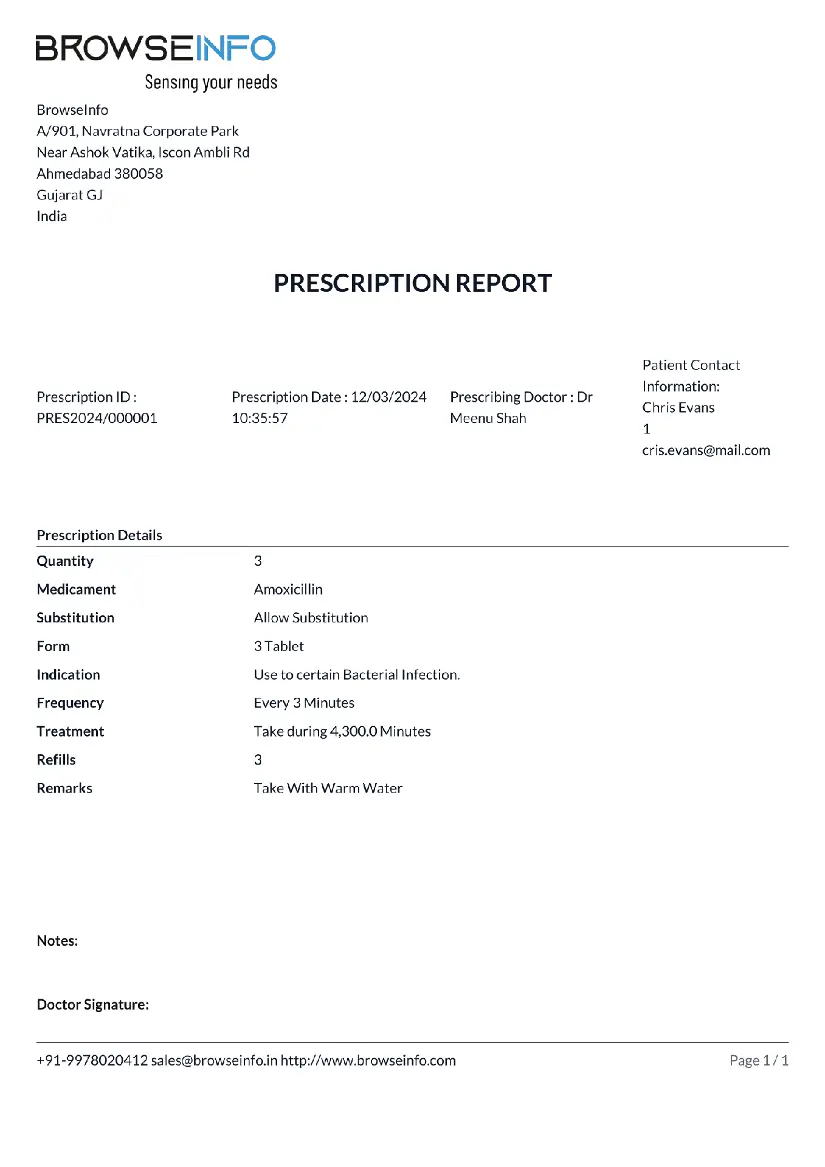 BROWSEINFO
Sensing your needs

BrowseInfo
A/901, Navratna Corporate Park
Near Ashok Vatika, Iscon Ambli Rd
Ahmedabad 380058
Gujarat GJ
India

PRESCRIPTION REPORT

Prescription ID : PRES2024/000001

Prescription Date : 12/03/2024 10:35:57

Prescribing Doctor : Dr Meenu Shah

Patient Contact Information:
Chris Evans
1
cris.evans@mail.com

Prescription Details

| | |
|---|---|
| Quantity | 3 |
| Medicament | Amoxicillin |
| Substitution | Allow Substitution |
| Form | 3 Tablet |
| Indication | Use to certain Bacterial Infection. |
| Frequency | Every 3 Minutes |
| Treatment | Take during 4,300.0 Minutes |
| Refills | 3 |
| Remarks | Take With Warm Water |

Notes:

Doctor Signature:

+91-9978020412 sales@browseinfo.in http://www.browseinfo.com

Page 1 / 1